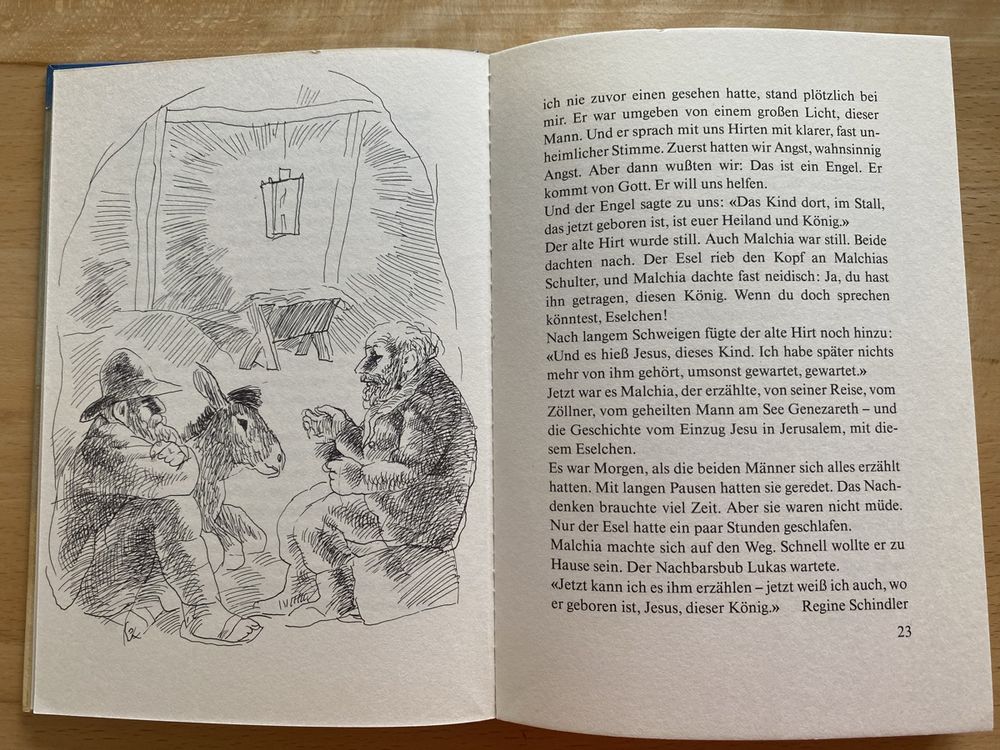 ich nie zuvor einen gesehen hatte, stand plötzlich bei mir. Er war umgeben von einem großen Licht, dieser Mann. Und er sprach mit uns Hirten mit klarer, fast unheimlicher Stimme. Zuerst hatten wir Angst, wahnsinnig Angst. Aber dann wußten wir: Das ist ein Engel. Er kommt von Gott. Er will uns helfen.
Und der Engel sagte zu uns: «Das Kind dort, im Stall, das jetzt geboren ist, ist euer Heiland und König.»
Der alte Hirt wurde still. Auch Malchia war still. Beide dachten nach. Der Esel rieb den Kopf an Malchias Schulter, und Malchia dachte fast neidisch: Ja, du hast ihn getragen, diesen König. Wenn du doch sprechen könntest, Eselchen!
Nach langem Schweigen fügte der alte Hirt noch hinzu: «Und es hieß Jesus, dieses Kind. Ich habe später nichts mehr von ihm gehört, umsonst gewartet, gewartet.»
Jetzt war es Malchia, der erzählte, von seiner Reise, vom Zöllner, vom geheilten Mann am See Genezareth – und die Geschichte vom Einzug Jesu in Jerusalem, mit diesem Eselchen.
Es war Morgen, als die beiden Männer sich alles erzählt hatten. Mit langen Pausen hatten sie geredet. Das Nachdenken brauchte viel Zeit. Aber sie waren nicht müde. Nur der Esel hatte ein paar Stunden geschlafen.
Malchia machte sich auf den Weg. Schnell wollte er zu Hause sein. Der Nachbarsbub Lukas wartete.
«Jetzt kann ich es ihm erzählen – jetzt weiß ich auch, wo er geboren ist, Jesus, dieser König.» Regine Schindler

23